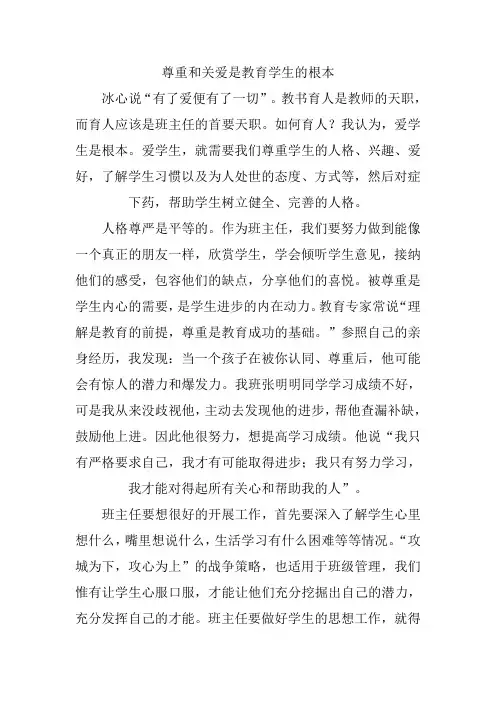 尊重和关爱是教育学生的根本

冰心说“有了爱便有了一切”。教书育人是教师的天职，而育人应该是班主任的首要天职。如何育人？我认为，爱学生是根本。爱学生，就需要我们尊重学生的人格、兴趣、爱好，了解学生习惯以及为人处世的态度、方式等，然后对症下药，帮助学生树立健全、完善的人格。

人格尊严是平等的。作为班主任，我们要努力做到能像一个真正的朋友一样，欣赏学生，学会倾听学生意见，接纳他们的感受，包容他们的缺点，分享他们的喜悦。被尊重是学生内心的需要，是学生进步的内在动力。教育专家常说“理解是教育的前提，尊重是教育成功的基础。”参照自己的亲身经历，我发现：当一个孩子在被你认同、尊重后，他可能会有惊人的潜力和爆发力。我班张明明同学学习成绩不好，可是我从来没歧视他，主动去发现他的进步，帮他查漏补缺，鼓励他上进。因此他很努力，想提高学习成绩。他说“我只有严格要求自己，我才有可能取得进步；我只有努力学习，我才能对得起所有关心和帮助我的人”。

班主任要想很好的开展工作，首先要深入了解学生心里想什么，嘴里想说什么，生活学习有什么困难等等情况。“攻城为下，攻心为上”的战争策略，也适用于班级管理，我们惟有让学生心服口服，才能让他们充分挖掘出自己的潜力，充分发挥自己的才能。班主任要做好学生的思想工作，就得